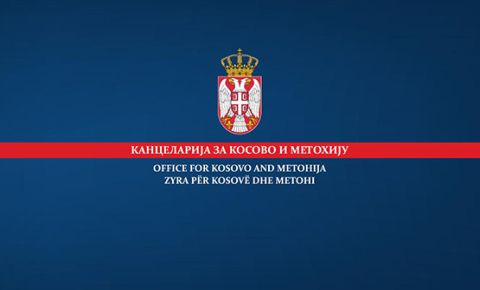 КАНЦЕЛАРИЈА ЗА КОСОВО И МЕТОХИЈУ
OFFICE FOR KOSOVO AND METOHIJA
ZYRA PËR KOSOVË DHE METOHI